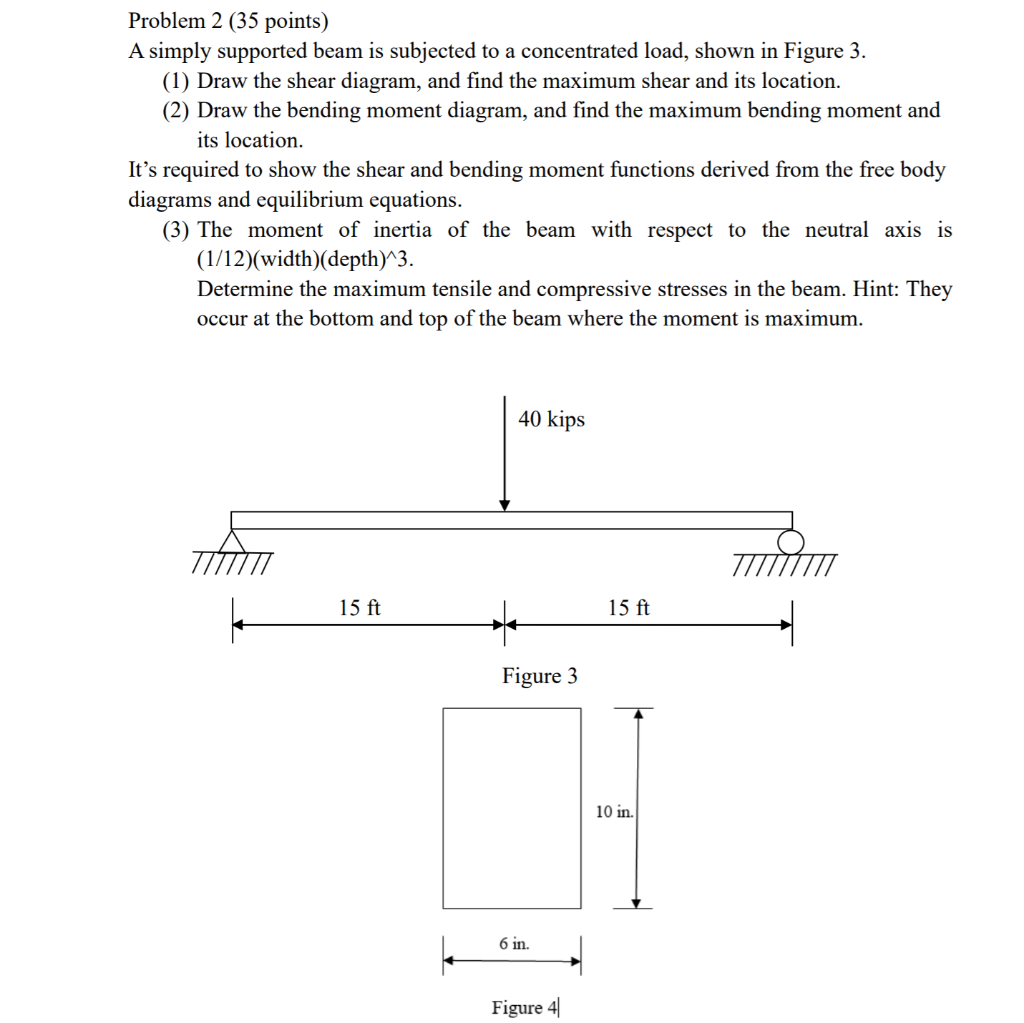 Problem 2 (35 points)
A simply supported beam is subjected to a concentrated load, shown in Figure 3.
(1) Draw the shear diagram, and find the maximum shear and its location.
(2) Draw the bending moment diagram, and find the maximum bending moment and its location.
It's required to show the shear and bending moment functions derived from the free body diagrams and equilibrium equations.
(3) The moment of inertia of the beam with respect to the neutral axis is (1/12)(width)(depth)^3.
Determine the maximum tensile and compressive stresses in the beam. Hint: They occur at the bottom and top of the beam where the moment is maximum.

40 kips

15 ft

15 ft

Figure 3

10 in.

6 in.

Figure 4